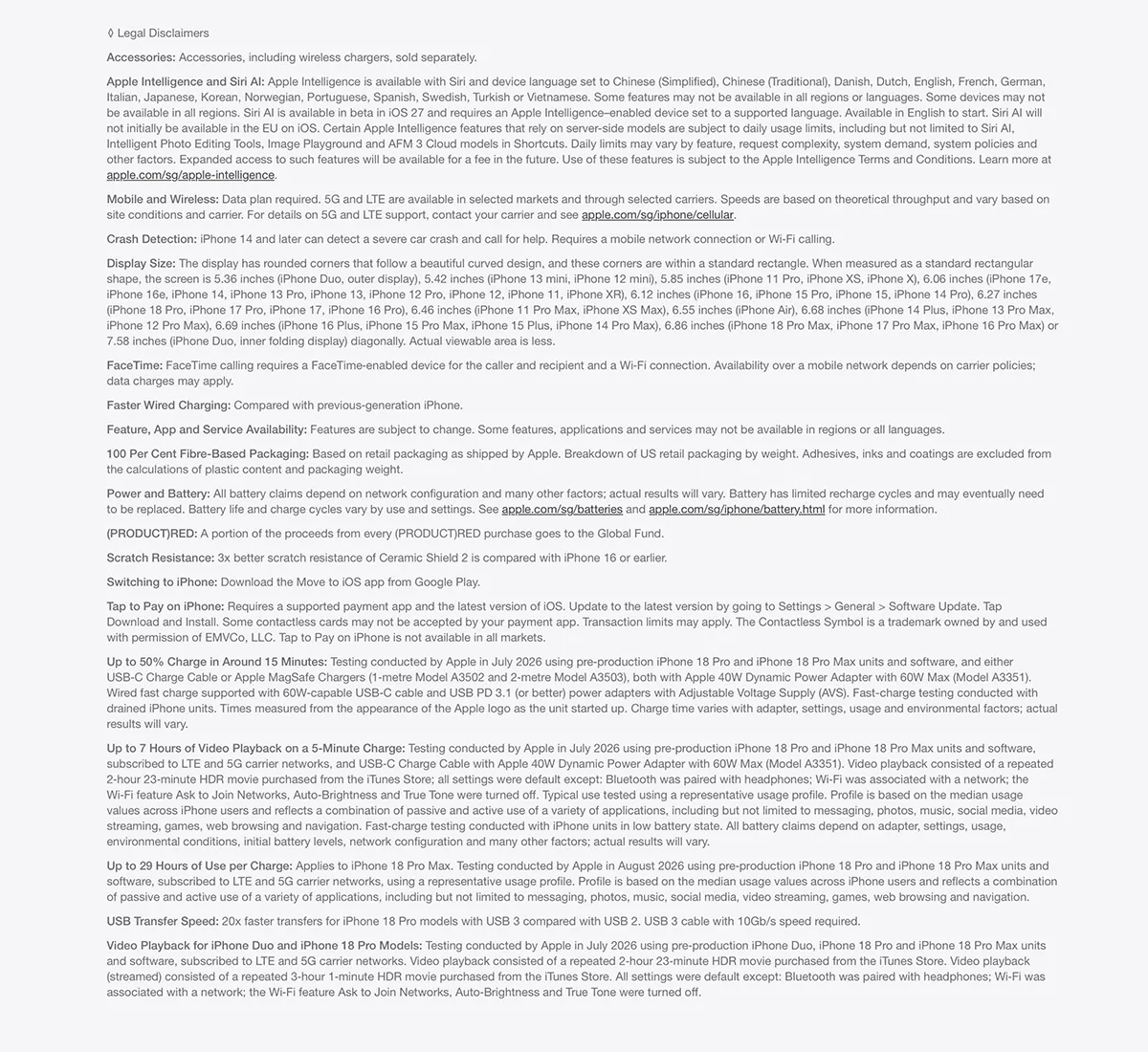 ◊ Legal Disclaimers

Accessories: Accessories, including wireless chargers, sold separately.

Apple Intelligence and Siri AI: Apple Intelligence is available with Siri and device language set to Chinese (Simplified), Chinese (Traditional), Danish, Dutch, English, French, German, Italian, Japanese, Korean, Norwegian, Portuguese, Spanish, Swedish, Turkish or Vietnamese. Some features may not be available in all regions or languages. Some devices may not be available in all regions. Siri AI is available in beta in iOS 27 and requires an Apple Intelligence–enabled device set to a supported language. Available in English to start. Siri AI will not initially be available in the EU on iOS. Certain Apple Intelligence features that rely on server-side models are subject to daily usage limits, including but not limited to Siri AI, Intelligent Photo Editing Tools, Image Playground and AFM 3 Cloud models in Shortcuts. Daily limits may vary by feature, request complexity, system demand, system policies and other factors. Expanded access to such features will be available for a fee in the future. Use of these features is subject to the Apple Intelligence Terms and Conditions. Learn more at apple.com/sg/apple-intelligence.

Mobile and Wireless: Data plan required. 5G and LTE are available in selected markets and through selected carriers. Speeds are based on theoretical throughput and vary based on site conditions and carrier. For details on 5G and LTE support, contact your carrier and see apple.com/sg/iphone/cellular.

Crash Detection: iPhone 14 and later can detect a severe car crash and call for help. Requires a mobile network connection or Wi-Fi calling.

Display Size: The display has rounded corners that follow a beautiful curved design, and these corners are within a standard rectangle. When measured as a standard rectangular shape, the screen is 5.36 inches (iPhone Duo, outer display), 5.42 inches (iPhone 13 mini, iPhone 12 mini), 5.85 inches (iPhone 11 Pro, iPhone XS, iPhone X), 6.06 inches (iPhone 17e, iPhone 16e, iPhone 14, iPhone 13 Pro, iPhone 13, iPhone 12 Pro, iPhone 12, iPhone 11, iPhone XR), 6.12 inches (iPhone 16, iPhone 15 Pro, iPhone 15, iPhone 14 Pro), 6.27 inches (iPhone 18 Pro, iPhone 17 Pro, iPhone 17, iPhone 16 Pro), 6.46 inches (iPhone 11 Pro Max, iPhone XS Max), 6.55 inches (iPhone Air), 6.68 inches (iPhone 14 Plus, iPhone 13 Pro Max, iPhone 12 Pro Max), 6.69 inches (iPhone 16 Plus, iPhone 15 Pro Max, iPhone 15 Plus, iPhone 14 Pro Max), 6.86 inches (iPhone 18 Pro Max, iPhone 17 Pro Max, iPhone 16 Pro Max) or 7.58 inches (iPhone Duo, inner folding display) diagonally. Actual viewable area is less.

FaceTime: FaceTime calling requires a FaceTime-enabled device for the caller and recipient and a Wi-Fi connection. Availability over a mobile network depends on carrier policies; data charges may apply.

Faster Wired Charging: Compared with previous-generation iPhone.

Feature, App and Service Availability: Features are subject to change. Some features, applications and services may not be available in regions or all languages.

100 Per Cent Fibre-Based Packaging: Based on retail packaging as shipped by Apple. Breakdown of US retail packaging by weight. Adhesives, inks and coatings are excluded from the calculations of plastic content and packaging weight.

Power and Battery: All battery claims depend on network configuration and many other factors; actual results will vary. Battery has limited recharge cycles and may eventually need to be replaced. Battery life and charge cycles vary by use and settings. See apple.com/sg/batteries and apple.com/sg/iphone/battery.html for more information.

(PRODUCT)RED: A portion of the proceeds from every (PRODUCT)RED purchase goes to the Global Fund.

Scratch Resistance: 3x better scratch resistance of Ceramic Shield 2 is compared with iPhone 16 or earlier.

Switching to iPhone: Download the Move to iOS app from Google Play.

Tap to Pay on iPhone: Requires a supported payment app and the latest version of iOS. Update to the latest version by going to Settings > General > Software Update. Tap Download and Install. Some contactless cards may not be accepted by your payment app. Transaction limits may apply. The Contactless Symbol is a trademark owned by and used with permission of EMVCo, LLC. Tap to Pay on iPhone is not available in all markets.

Up to 50% Charge in Around 15 Minutes: Testing conducted by Apple in July 2026 using pre-production iPhone 18 Pro and iPhone 18 Pro Max units and software, and either USB-C Charge Cable or Apple MagSafe Chargers (1-metre Model A3502 and 2-metre Model A3503), both with Apple 40W Dynamic Power Adapter with 60W Max (Model A3351). Wired fast charge supported with 60W-capable USB-C cable and USB PD 3.1 (or better) power adapters with Adjustable Voltage Supply (AVS). Fast-charge testing conducted with drained iPhone units. Times measured from the appearance of the Apple logo as the unit started up. Charge time varies with adapter, settings, usage and environmental factors; actual results will vary.

Up to 7 Hours of Video Playback on a 5-Minute Charge: Testing conducted by Apple in July 2026 using pre-production iPhone 18 Pro and iPhone 18 Pro Max units and software, subscribed to LTE and 5G carrier networks, and USB-C Charge Cable with Apple 40W Dynamic Power Adapter with 60W Max (Model A3351). Video playback consisted of a repeated 2-hour 23-minute HDR movie purchased from the iTunes Store; all settings were default except: Bluetooth was paired with headphones; Wi-Fi was associated with a network; the Wi-Fi feature Ask to Join Networks, Auto-Brightness and True Tone were turned off. Typical use tested using a representative usage profile. Profile is based on the median usage values across iPhone users and reflects a combination of passive and active use of a variety of applications, including but not limited to messaging, photos, music, social media, video streaming, games, web browsing and navigation. Fast-charge testing conducted with iPhone units in low battery state. All battery claims depend on adapter, settings, usage, environmental conditions, initial battery levels, network configuration and many other factors; actual results will vary.

Up to 29 Hours of Use per Charge: Applies to iPhone 18 Pro Max. Testing conducted by Apple in August 2026 using pre-production iPhone 18 Pro and iPhone 18 Pro Max units and software, subscribed to LTE and 5G carrier networks, using a representative usage profile. Profile is based on the median usage values across iPhone users and reflects a combination of passive and active use of a variety of applications, including but not limited to messaging, photos, music, social media, video streaming, games, web browsing and navigation.

USB Transfer Speed: 20x faster transfers for iPhone 18 Pro models with USB 3 compared with USB 2. USB 3 cable with 10Gb/s speed required.

Video Playback for iPhone Duo and iPhone 18 Pro Models: Testing conducted by Apple in July 2026 using pre-production iPhone Duo, iPhone 18 Pro and iPhone 18 Pro Max units and software, subscribed to LTE and 5G carrier networks. Video playback consisted of a repeated 2-hour 23-minute HDR movie purchased from the iTunes Store. Video playback (streamed) consisted of a repeated 3-hour 1-minute HDR movie purchased from the iTunes Store. All settings were default except: Bluetooth was paired with headphones; Wi-Fi was associated with a network; the Wi-Fi feature Ask to Join Networks, Auto-Brightness and True Tone were turned off.